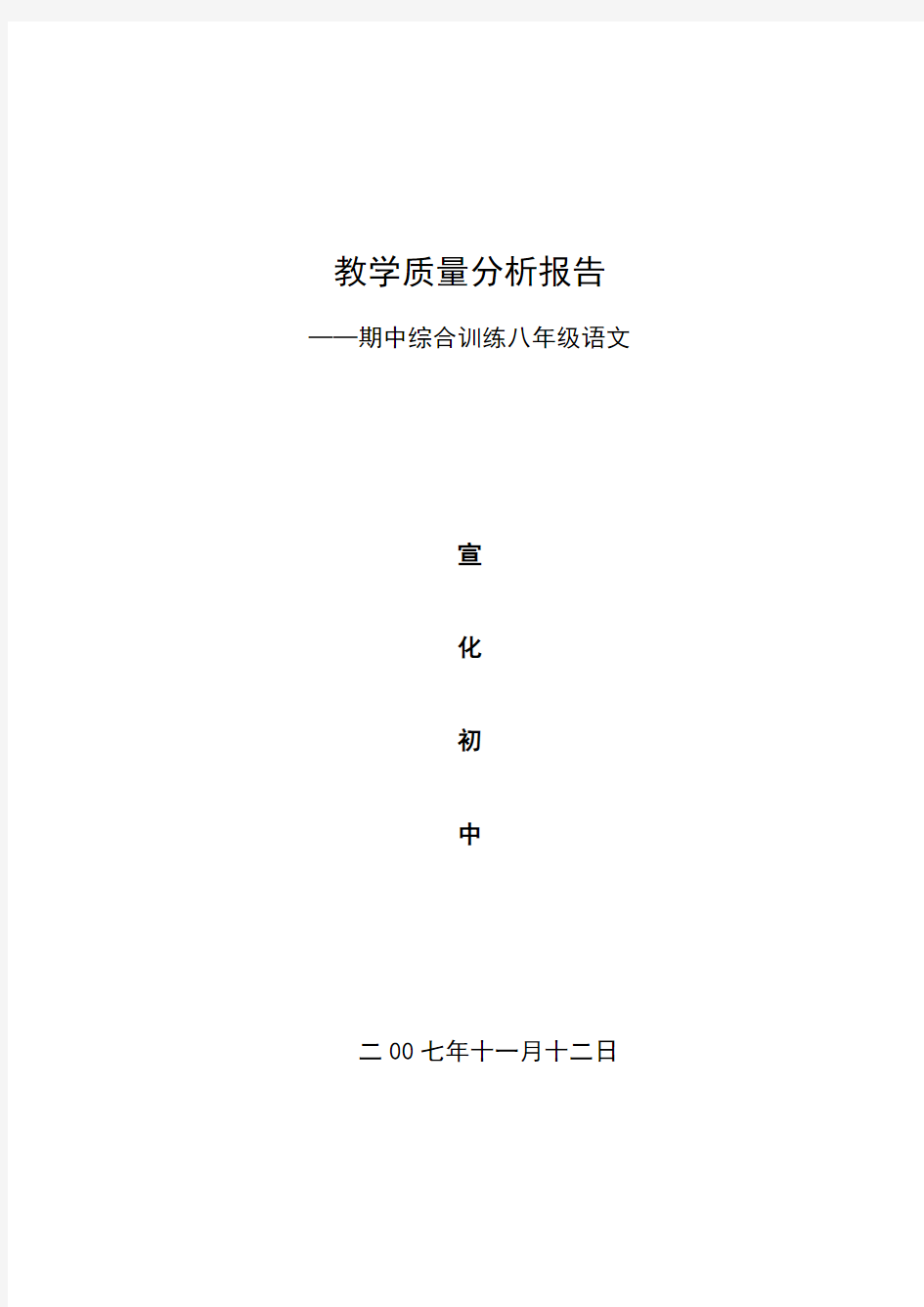 教学质量分析报告

——期中综合训练八年级语文

宣

化

初

中

二 00 七年十一月十二日